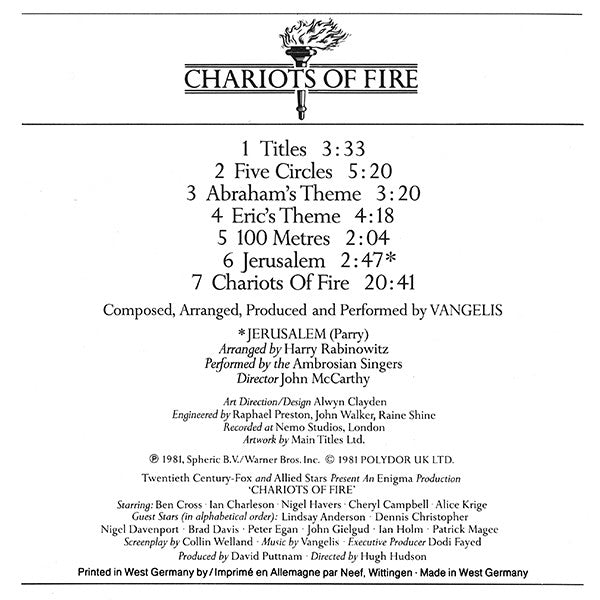 CHARIOTS OF FIRE

1 Titles 3:33
2 Five Circles 5:20
3 Abraham's Theme 3:20
4 Eric's Theme 4:18
5 100 Metres 2:04
6 Jerusalem 2:47*
7 Chariots Of Fire 20:41

Composed, Arranged, Produced and Performed by VANGELIS

*JERUSALEM (Parry)
Arranged by Harry Rabinowitz
Performed by the Ambrosian Singers
Director John McCarthy

Art Direction/Design Alwyn Clayden
Engineered by Raphael Preston, John Walker, Raine Shine
Recorded at Nemo Studios, London
Artwork by Main Titles Ltd.

℗ 1981, Spheric B.V./Warner Bros. Inc. © 1981 POLYDOR UK LTD.

Twentieth Century-Fox and Allied Stars Present An Enigma Production
'CHARIOTS OF FIRE'
Starring: Ben Cross · Ian Charleson · Nigel Havers · Cheryl Campbell · Alice Krige
Guest Stars (in alphabetical order): Lindsay Anderson · Dennis Christopher
Nigel Davenport · Brad Davis · Peter Egan · John Gielgud · Ian Holm · Patrick Magee
Screenplay by Collin Welland · Music by Vangelis · Executive Producer Dodi Fayed
Produced by David Puttnam · Directed by Hugh Hudson

Printed in West Germany by / Imprimé en Allemagne par Neef, Wittingen · Made in West Germany